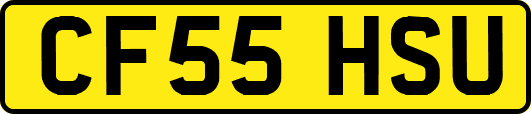 CF55 HSU